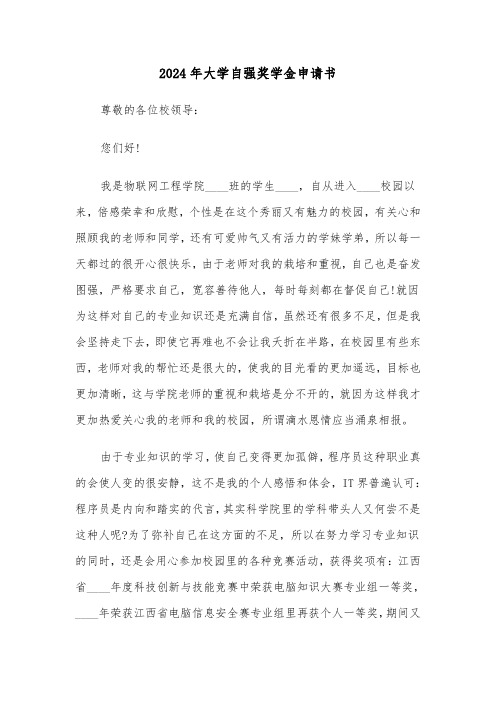 2024年大学自强奖学金申请书

尊敬的各位校领导：

您们好！

我是物联网工程学院____班的学生____，自从进入____校园以来，倍感荣幸和欣慰，个性是在这个秀丽又有魅力的校园，有关心和照顾我的老师和同学，还有可爱帅气又有活力的学妹学弟，所以每一天都过的很开心很快乐，由于老师对我的栽培和重视，自己也是奋发图强，严格要求自己，宽容善待他人，每时每刻都在督促自己！就因为这样对自己的专业知识还是充满自信，虽然还有很多不足，但是我会坚持走下去，即使它再难也不会让我夭折在半路，在校园里有些东西，老师对我的帮忙还是很大的，使我的目光看的更加遥远，目标也更加清晰，这与学院老师的重视和栽培是分不开的，就因为这样我才更加热爱关心我的老师和我的校园，所谓滴水恩情应当涌泉相报。

由于专业知识的学习，使自己变得更加孤僻，程序员这种职业真的会使人变的很安静，这不是我的个人感悟和体会，IT界普遍认可：程序员是内向和踏实的代言，其实科学院里的学科带头人又何尝不是这种人呢?为了弥补自己在这方面的不足，所以在努力学习专业知识的同时，还是会用心参加校园里的各种竞赛活动，获得奖项有：江西省____年度科技创新与技能竞赛中荣获电脑知识大赛专业组一等奖，____年荣获江西省电脑信息安全赛专业组里再获个人一等奖，期间又